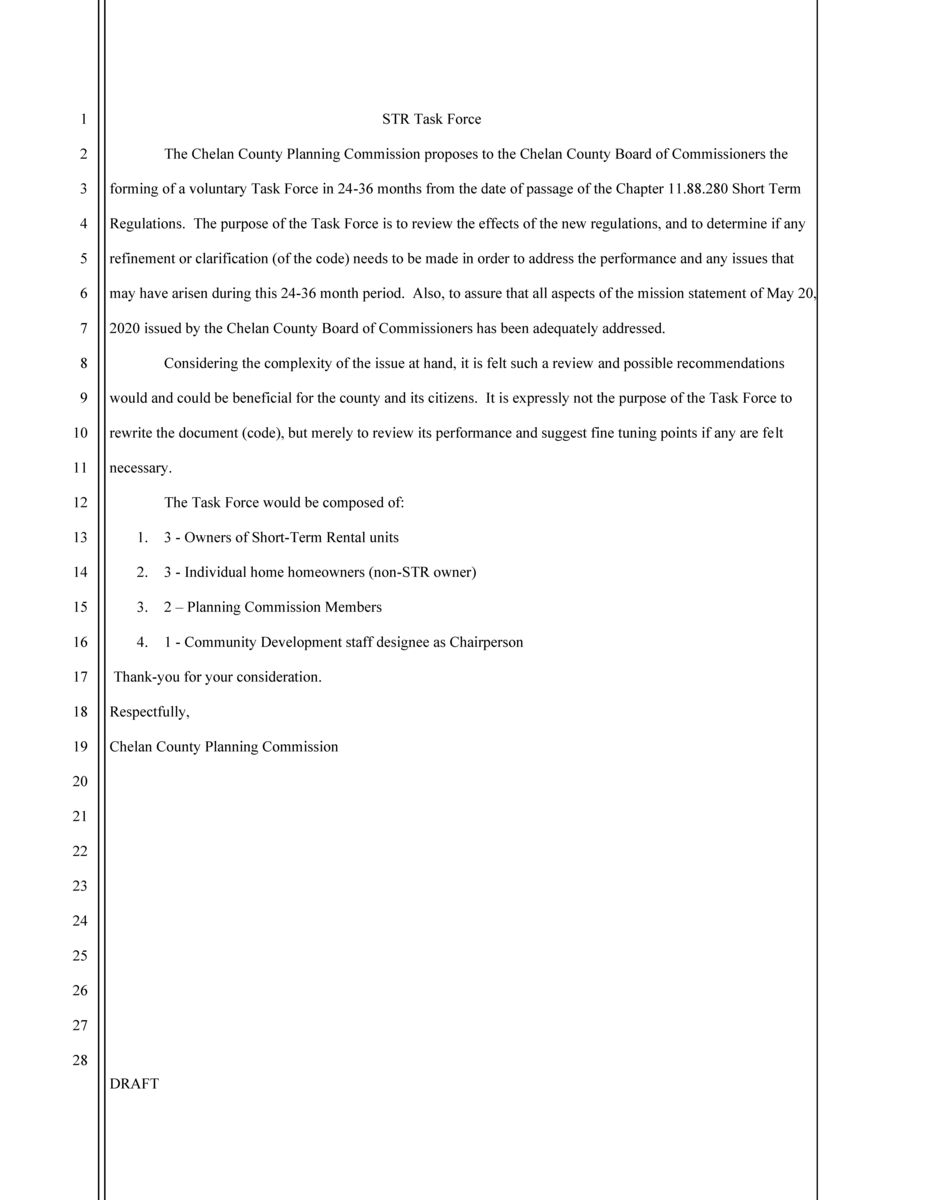 1
2
3
4
5
6
7
8
9
10
11
12
13
14
15
16
17
18
19
20
21
22
23
24
25
26
27
28

STR Task Force

The Chelan County Planning Commission proposes to the Chelan County Board of Commissioners the forming of a voluntary Task Force in 24-36 months from the date of passage of the Chapter 11.88.280 Short Term Regulations. The purpose of the Task Force is to review the effects of the new regulations, and to determine if any refinement or clarification (of the code) needs to be made in order to address the performance and any issues that may have arisen during this 24-36 month period. Also, to assure that all aspects of the mission statement of May 20, 2020 issued by the Chelan County Board of Commissioners has been adequately addressed.

Considering the complexity of the issue at hand, it is felt such a review and possible recommendations would and could be beneficial for the county and its citizens. It is expressly not the purpose of the Task Force to rewrite the document (code), but merely to review its performance and suggest fine tuning points if any are felt necessary.

The Task Force would be composed of:

1. 3 - Owners of Short-Term Rental units
2. 3 - Individual home homeowners (non-STR owner)
3. 2 – Planning Commission Members
4. 1 - Community Development staff designee as Chairperson

Thank-you for your consideration.

Respectfully,

Chelan County Planning Commission

DRAFT